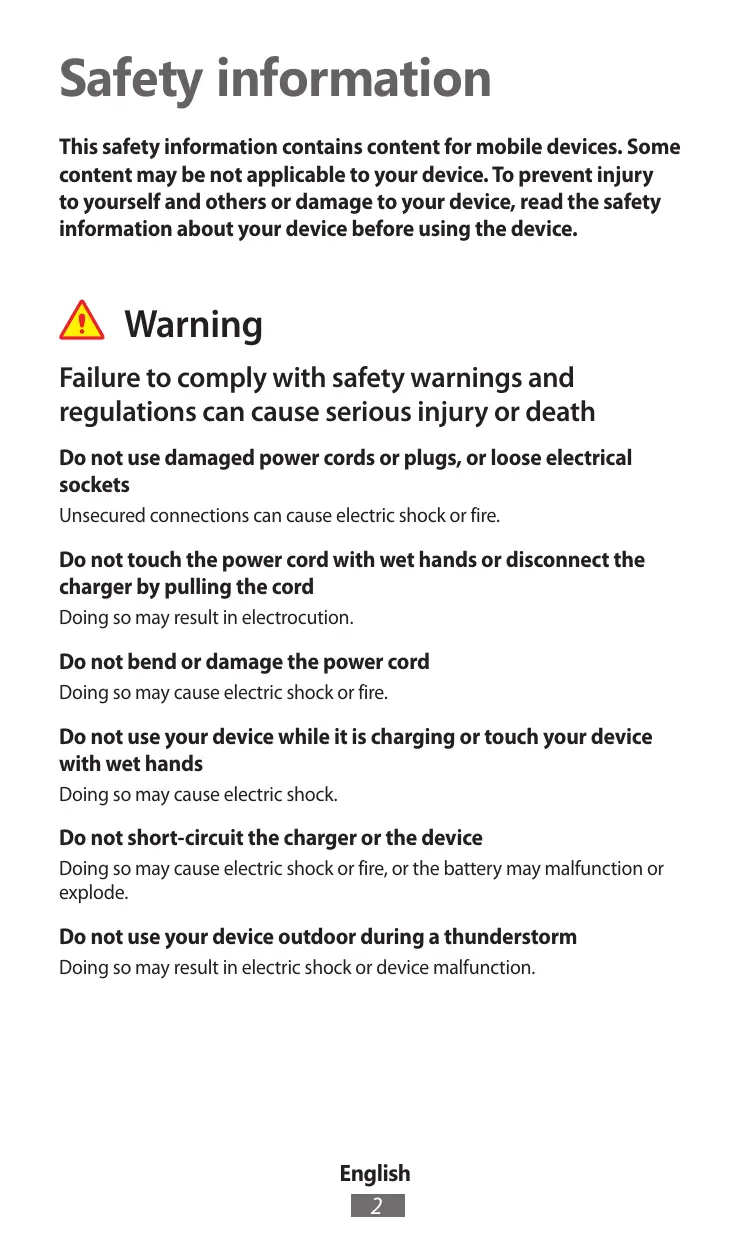 Safety information

This safety information contains content for mobile devices. Some content may be not applicable to your device. To prevent injury to yourself and others or damage to your device, read the safety information about your device before using the device.

Warning

Failure to comply with safety warnings and regulations can cause serious injury or death

Do not use damaged power cords or plugs, or loose electrical sockets

Unsecured connections can cause electric shock or fire.

Do not touch the power cord with wet hands or disconnect the charger by pulling the cord

Doing so may result in electrocution.

Do not bend or damage the power cord

Doing so may cause electric shock or fire.

Do not use your device while it is charging or touch your device with wet hands

Doing so may cause electric shock.

Do not short-circuit the charger or the device

Doing so may cause electric shock or fire, or the battery may malfunction or explode.

Do not use your device outdoor during a thunderstorm

Doing so may result in electric shock or device malfunction.

English

2